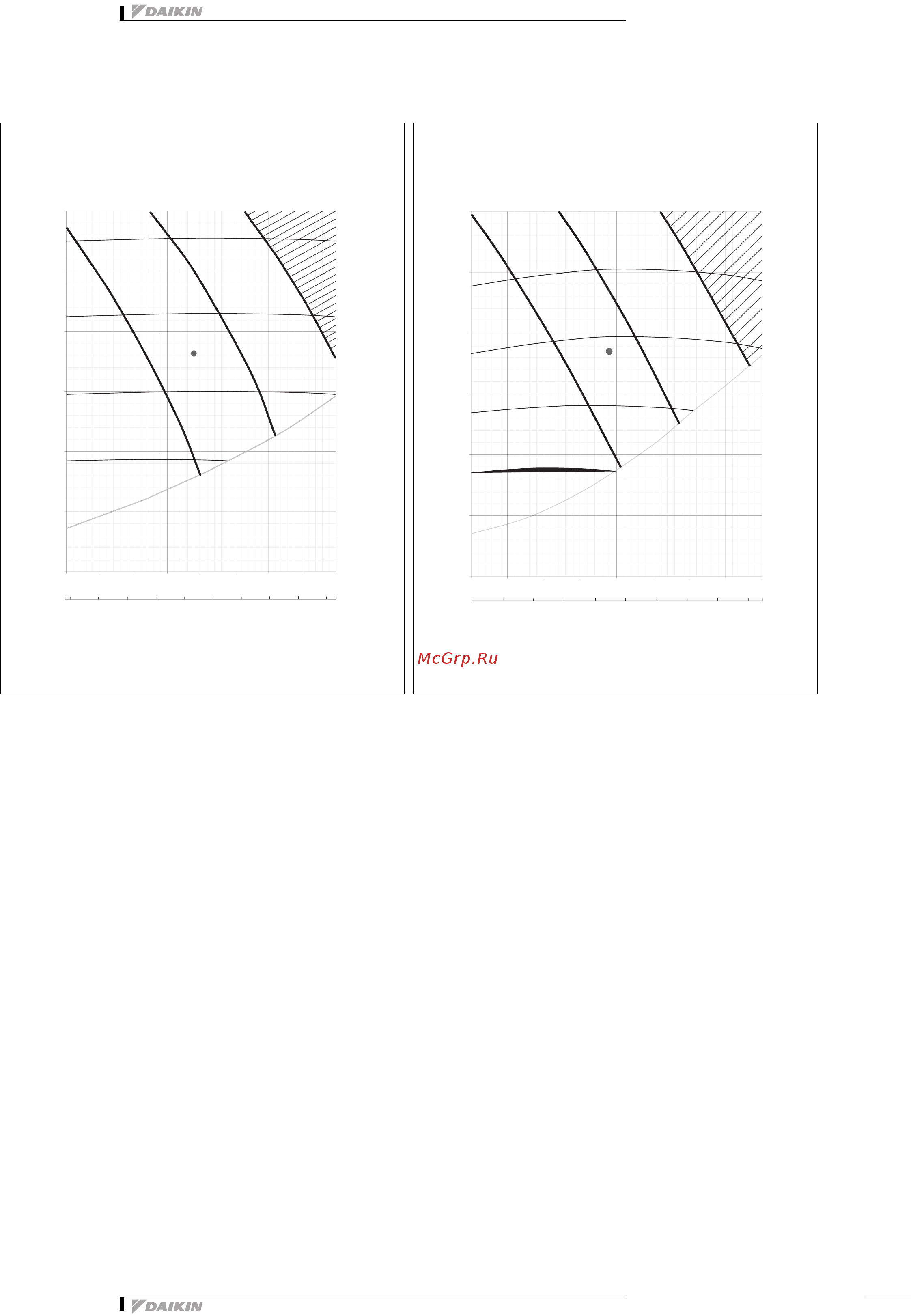 DAIKIN

McGrp.Ru

DAIKIN